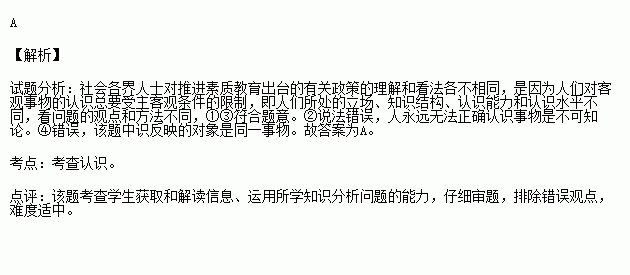 A

【解析】

试题分析：社会各界人士对推进素质教育出台的有关政策的理解和看法各不相同，是因为人们对客观事物的认识总要受主客观条件的限制，即人们所处的立场、知识结构、认识能力和认识水平不同，看问题的观点和方法不同，①③符合题意。②说法错误，人永远无法正确认识事物是不可知论。④错误，该题中识反映的对象是同一事物。故答案为A。

考点：考查认识。

点评：该题考查学生获取和解读信息、运用所学知识分析问题的能力，仔细审题，排除错误观点，难度适中。